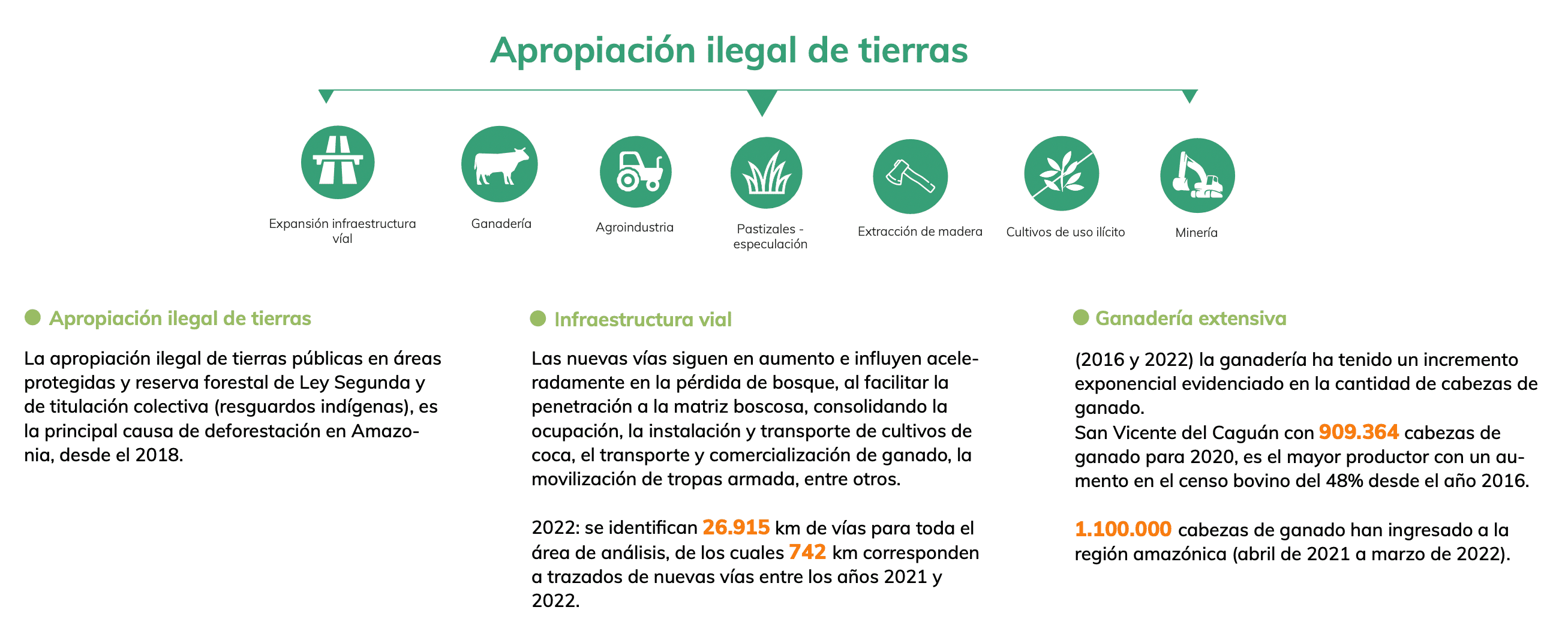 Apropiación ilegal de tierras

Expansión infraestructura víal

Ganadería

Agroindustria

Pastizales - especulación

Extracción de madera

Cultivos de uso ilícito

Minería

Apropiación ilegal de tierras

La apropiación ilegal de tierras públicas en áreas protegidas y reserva forestal de Ley Segunda y de titulación colectiva (resguardos indígenas), es la principal causa de deforestación en Amazonia, desde el 2018.

Infraestructura vial

Las nuevas vías siguen en aumento e influyen aceleradamente en la pérdida de bosque, al facilitar la penetración a la matriz boscosa, consolidando la ocupación, la instalación y transporte de cultivos de coca, el transporte y comercialización de ganado, la movilización de tropas armada, entre otros.

2022: se identifican 26.915 km de vías para toda el área de análisis, de los cuales 742 km corresponden a trazados de nuevas vías entre los años 2021 y 2022.

Ganadería extensiva

(2016 y 2022) la ganadería ha tenido un incremento exponencial evidenciado en la cantidad de cabezas de ganado.
San Vicente del Caguán con 909.364 cabezas de ganado para 2020, es el mayor productor con un aumento en el censo bovino del 48% desde el año 2016.

1.100.000 cabezas de ganado han ingresado a la región amazónica (abril de 2021 a marzo de 2022).